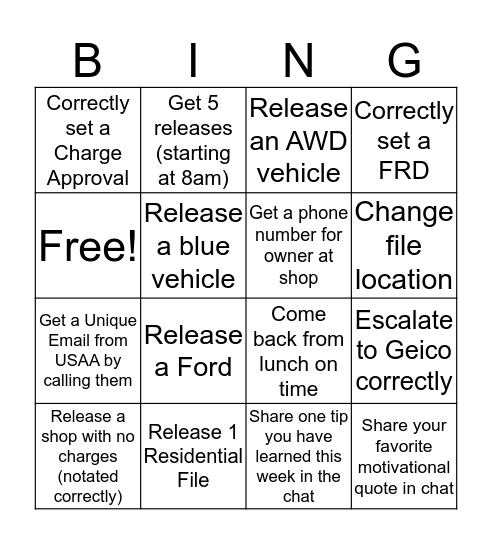 | B | I | N | G |
|---|---|---|---|
| Correctly set a Charge Approval | Get 5 releases (starting at 8am) | Release an AWD vehicle | Correctly set a FRD |
| Free! | Release a blue vehicle | Get a phone number for owner at shop | Change file location |
| Get a Unique Email from USAA by calling them | Release a Ford | Come back from lunch on time | Escalate to Geico correctly |
| Release a shop with no charges (notated correctly) | Release 1 Residential File | Share one tip you have learned this week in the chat | Share your favorite motivational quote in chat |